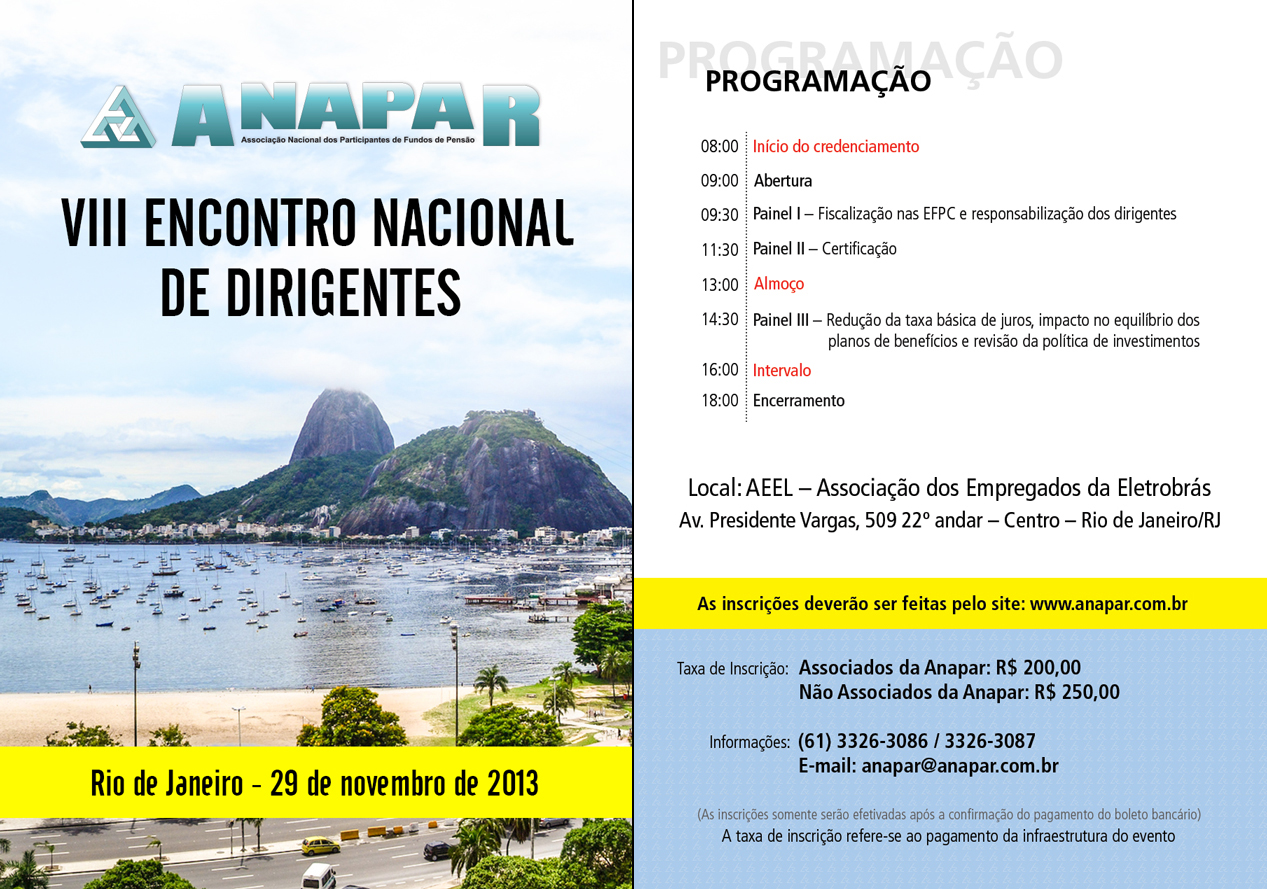 ANAPAR
Associação Nacional dos Participantes de Fundos de Pensão

VIII ENCONTRO NACIONAL DE DIRIGENTES

Rio de Janeiro - 29 de novembro de 2013

PROGRAMAÇÃO
PROGRAMAÇÃO

08:00 Início do credenciamento
09:00 Abertura
09:30 Painel I – Fiscalização nas EFPC e responsabilização dos dirigentes
11:30 Painel II – Certificação
13:00 Almoço
14:30 Painel III – Redução da taxa básica de juros, impacto no equilíbrio dos planos de benefícios e revisão da política de investimentos
16:00 Intervalo
18:00 Encerramento

Local: AEEL – Associação dos Empregados da Eletrobrás
Av. Presidente Vargas, 509 22º andar – Centro – Rio de Janeiro/RJ

As inscrições deverão ser feitas pelo site: www.anapar.com.br

Taxa de Inscrição: Associados da Anapar: R$ 200,00
Não Associados da Anapar: R$ 250,00

Informações: (61) 3326-3086 / 3326-3087
E-mail: anapar@anapar.com.br

(As inscrições somente serão efetivadas após a confirmação do pagamento do boleto bancário)
A taxa de inscrição refere-se ao pagamento da infraestrutura do evento